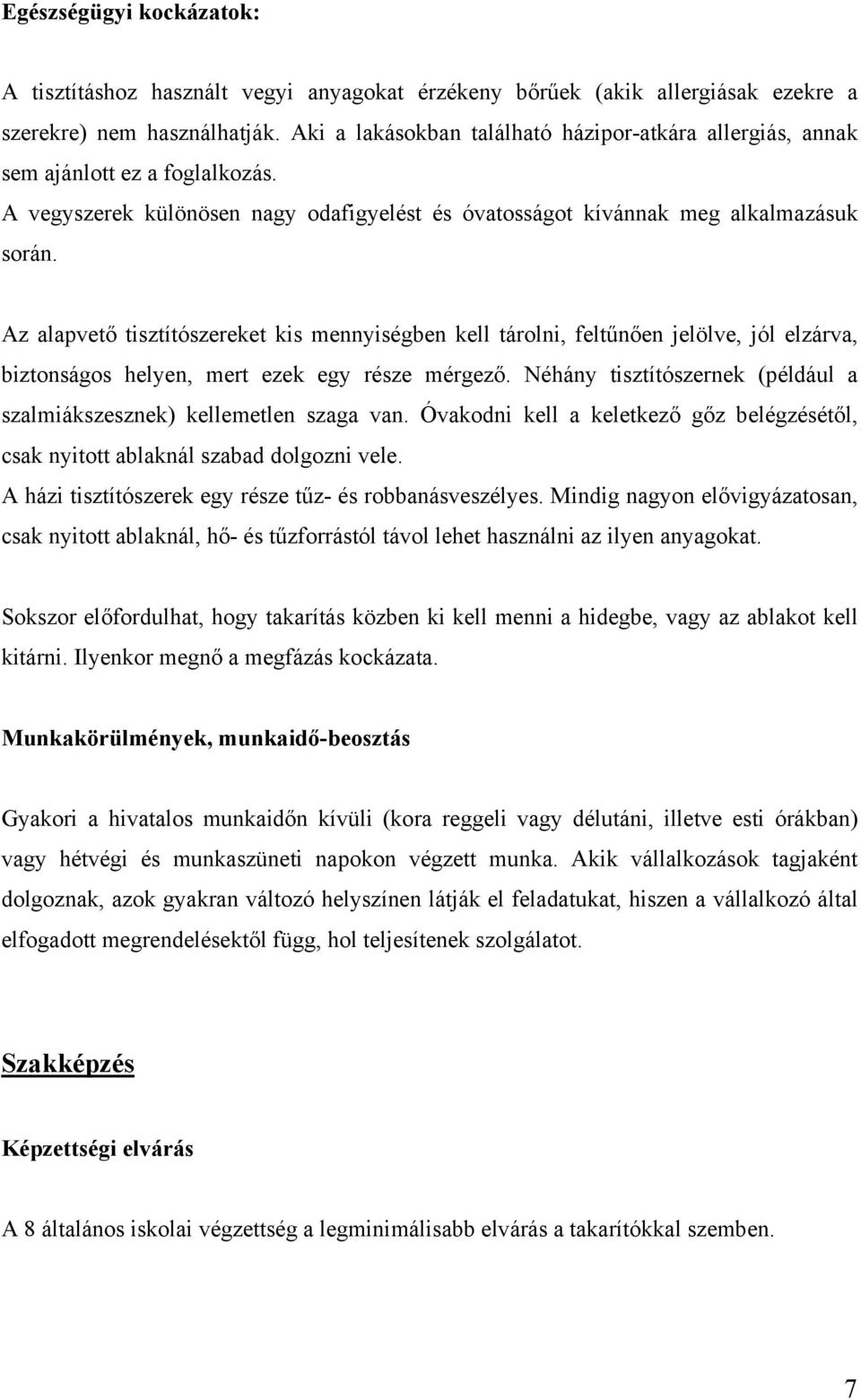 Egészségügyi kockázatok:

A tisztításhoz használt vegyi anyagokat érzékeny bőrűek (akik allergiásak ezekre a szerekre) nem használhatják. Aki a lakásokban található házipor-atkára allergiás, annak sem ajánlott ez a foglalkozás.
A vegyszerek különösen nagy odafigyelést és óvatosságot kívánnak meg alkalmazásuk során.

Az alapvető tisztítószereket kis mennyiségben kell tárolni, feltűnően jelölve, jól elzárva, biztonságos helyen, mert ezek egy része mérgező. Néhány tisztítószernek (például a szalmiákszesznek) kellemetlen szaga van. Óvakodni kell a keletkező gőz belégzésétől, csak nyitott ablaknál szabad dolgozni vele.
A házi tisztítószerek egy része tűz- és robbanásveszélyes. Mindig nagyon elővigyázatosan, csak nyitott ablaknál, hő- és tűzforrástól távol lehet használni az ilyen anyagokat.

Sokszor előfordulhat, hogy takarítás közben ki kell menni a hidegbe, vagy az ablakot kell kitárni. Ilyenkor megnő a megfázás kockázata.

Munkakörülmények, munkaidő-beosztás

Gyakori a hivatalos munkaidőn kívüli (kora reggeli vagy délutáni, illetve esti órákban) vagy hétvégi és munkaszüneti napokon végzett munka. Akik vállalkozások tagjaként dolgoznak, azok gyakran változó helyszínen látják el feladatukat, hiszen a vállalkozó által elfogadott megrendelésektől függ, hol teljesítenek szolgálatot.

Szakképzés

Képzettségi elvárás

A 8 általános iskolai végzettség a legminimálisabb elvárás a takarítókkal szemben.

7